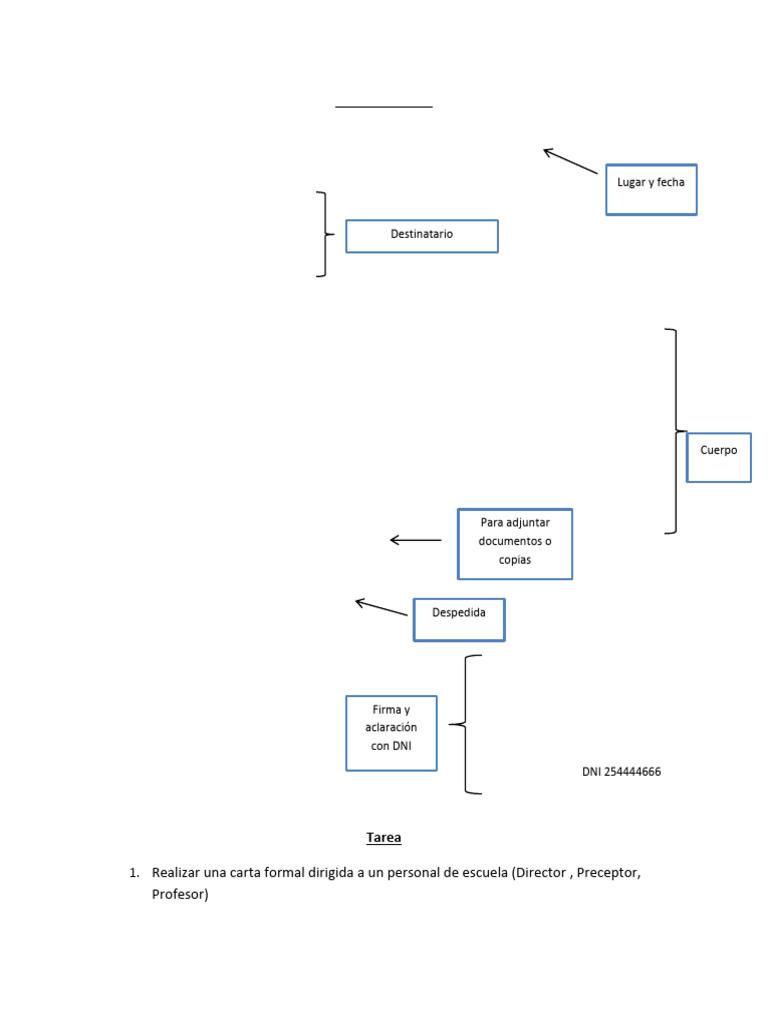 Lugar y fecha

Destinatario

Cuerpo

Para adjuntar documentos o copias

Despedida

Firma y aclaración con DNI

DNI 254444666

Tarea

1. Realizar una carta formal dirigida a un personal de escuela (Director , Preceptor, Profesor)